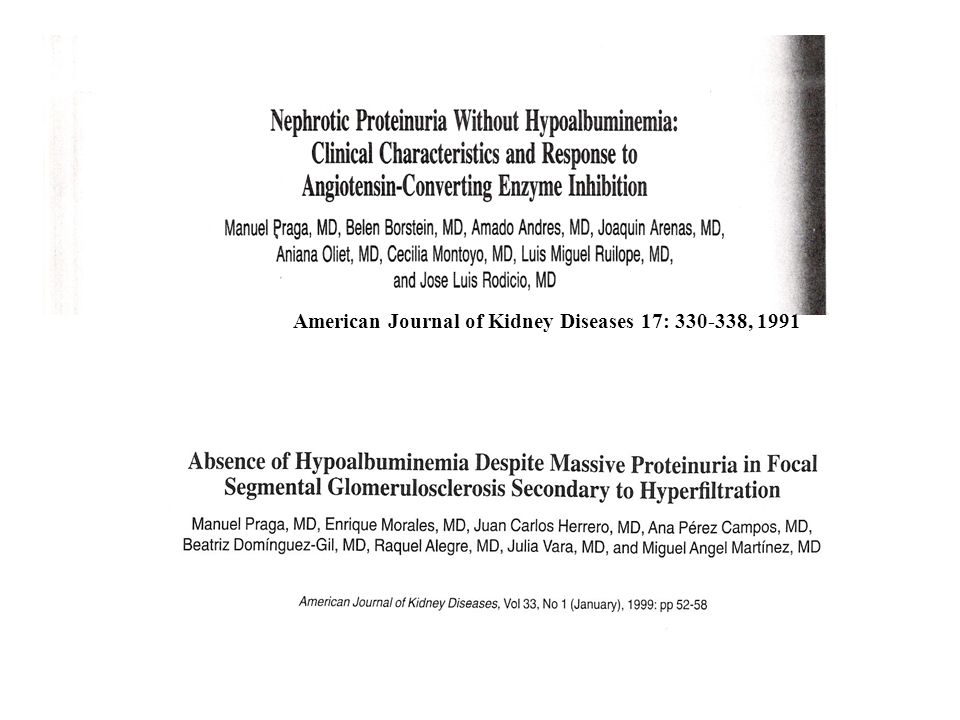 Nephrotic Proteinuria Without Hypoalbuminemia: Clinical Characteristics and Response to Angiotensin-Converting Enzyme Inhibition

Manuel Praga, MD, Belen Borstein, MD, Amado Andres, MD, Joaquin Arenas, MD, Aniana Oliet, MD, Cecilia Montoyo, MD, Luis Miguel Ruilope, MD, and Jose Luis Rodicio, MD

American Journal of Kidney Diseases 17: 330-338, 1991

Absence of Hypoalbuminemia Despite Massive Proteinuria in Focal Segmental Glomerulosclerosis Secondary to Hyperfiltration

Manuel Praga, MD, Enrique Morales, MD, Juan Carlos Herrero, MD, Ana Pérez Campos, MD, Beatriz Domínguez-Gil, MD, Raquel Alegre, MD, Julia Vara, MD, and Miguel Angel Martínez, MD

American Journal of Kidney Diseases, Vol 33, No 1 (January), 1999: pp 52-58